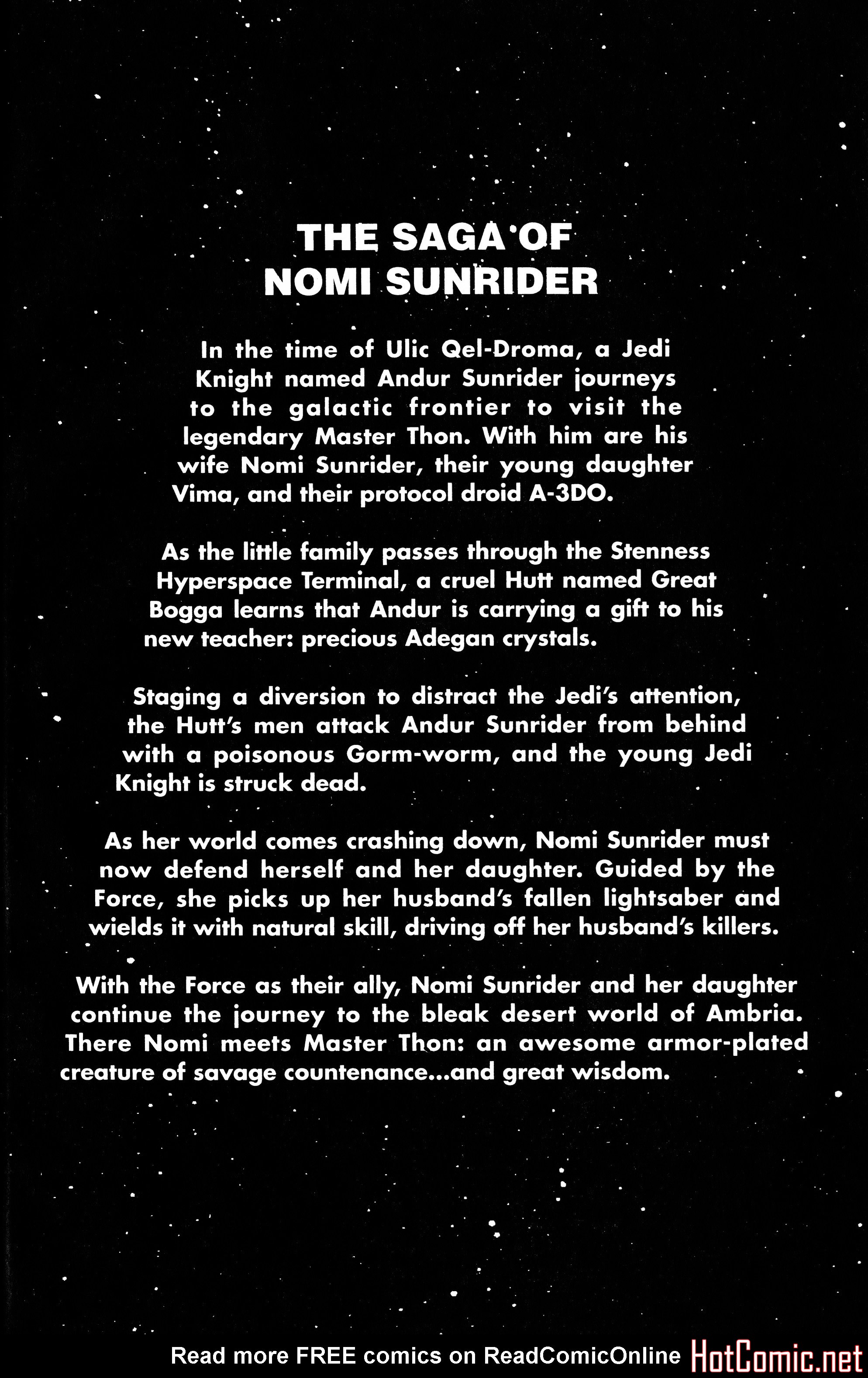 THE SAGA OF
NOMI SUNRIDER

In the time of Ulic Qel-Droma, a Jedi Knight named Andur Sunrider journeys to the galactic frontier to visit the legendary Master Thon. With him are his wife Nomi Sunrider, their young daughter Vima, and their protocol droid A-3DO.

As the little family passes through the Stenness Hyperspace Terminal, a cruel Hutt named Great Bogga learns that Andur is carrying a gift to his new teacher: precious Adegan crystals.

Staging a diversion to distract the Jedi's attention, the Hutt's men attack Andur Sunrider from behind with a poisonous Gorm-worm, and the young Jedi Knight is struck dead.

As her world comes crashing down, Nomi Sunrider must now defend herself and her daughter. Guided by the Force, she picks up her husband's fallen lightsaber and wields it with natural skill, driving off her husband's killers.

With the Force as their ally, Nomi Sunrider and her daughter continue the journey to the bleak desert world of Ambria. There Nomi meets Master Thon: an awesome armor-plated creature of savage countenance...and great wisdom.

Read more FREE comics on ReadComicOnline HotComic.net